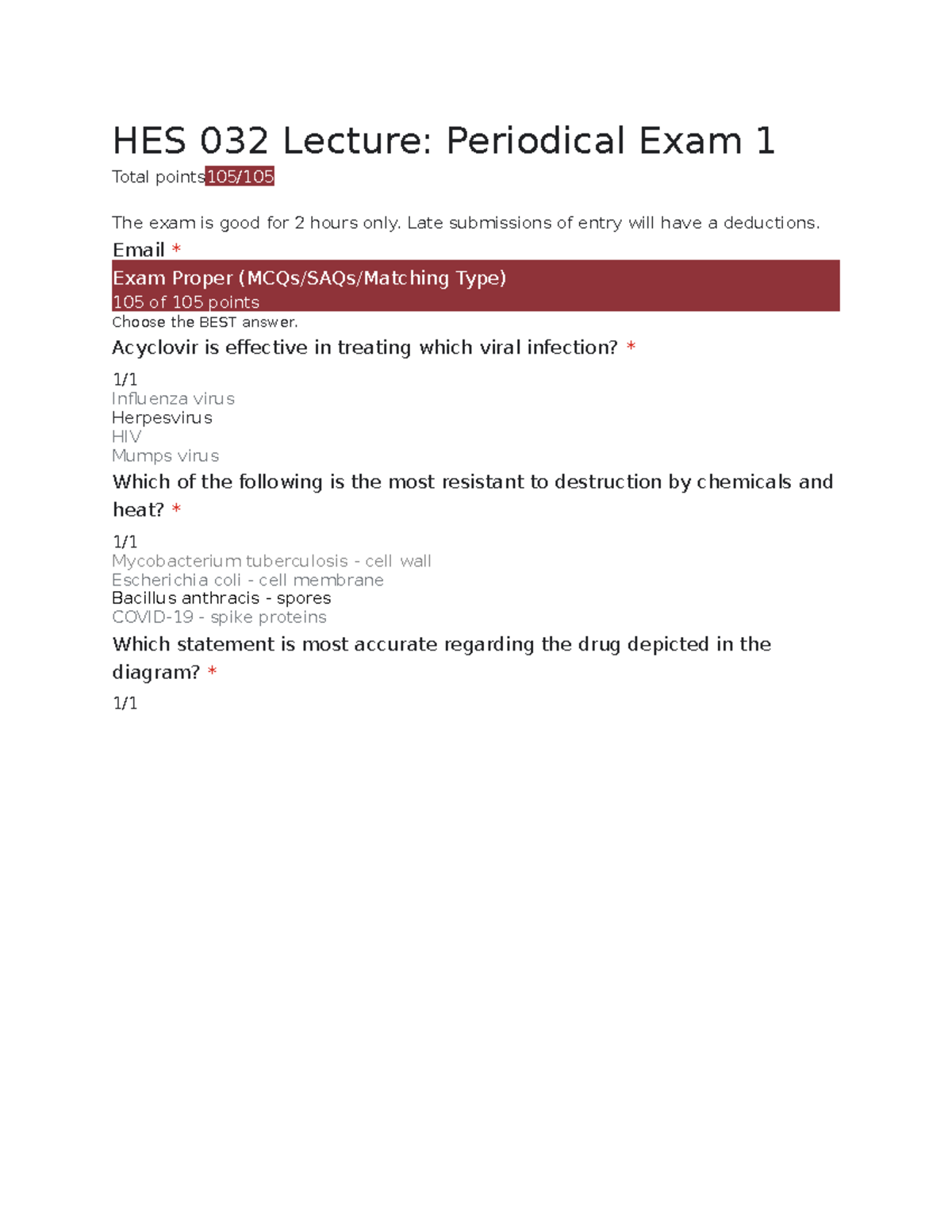 HES 032 Lecture: Periodical Exam 1

Total points105/105

The exam is good for 2 hours only. Late submissions of entry will have a deductions.

Email *

Exam Proper (MCQs/SAQs/Matching Type)
105 of 105 points

Choose the BEST answer.

Acyclovir is effective in treating which viral infection? *

1/1
Influenza virus
Herpesvirus
HIV
Mumps virus

Which of the following is the most resistant to destruction by chemicals and heat? *

1/1
Mycobacterium tuberculosis - cell wall
Escherichia coli - cell membrane
Bacillus anthracis - spores
COVID-19 - spike proteins

Which statement is most accurate regarding the drug depicted in the diagram? *

1/1